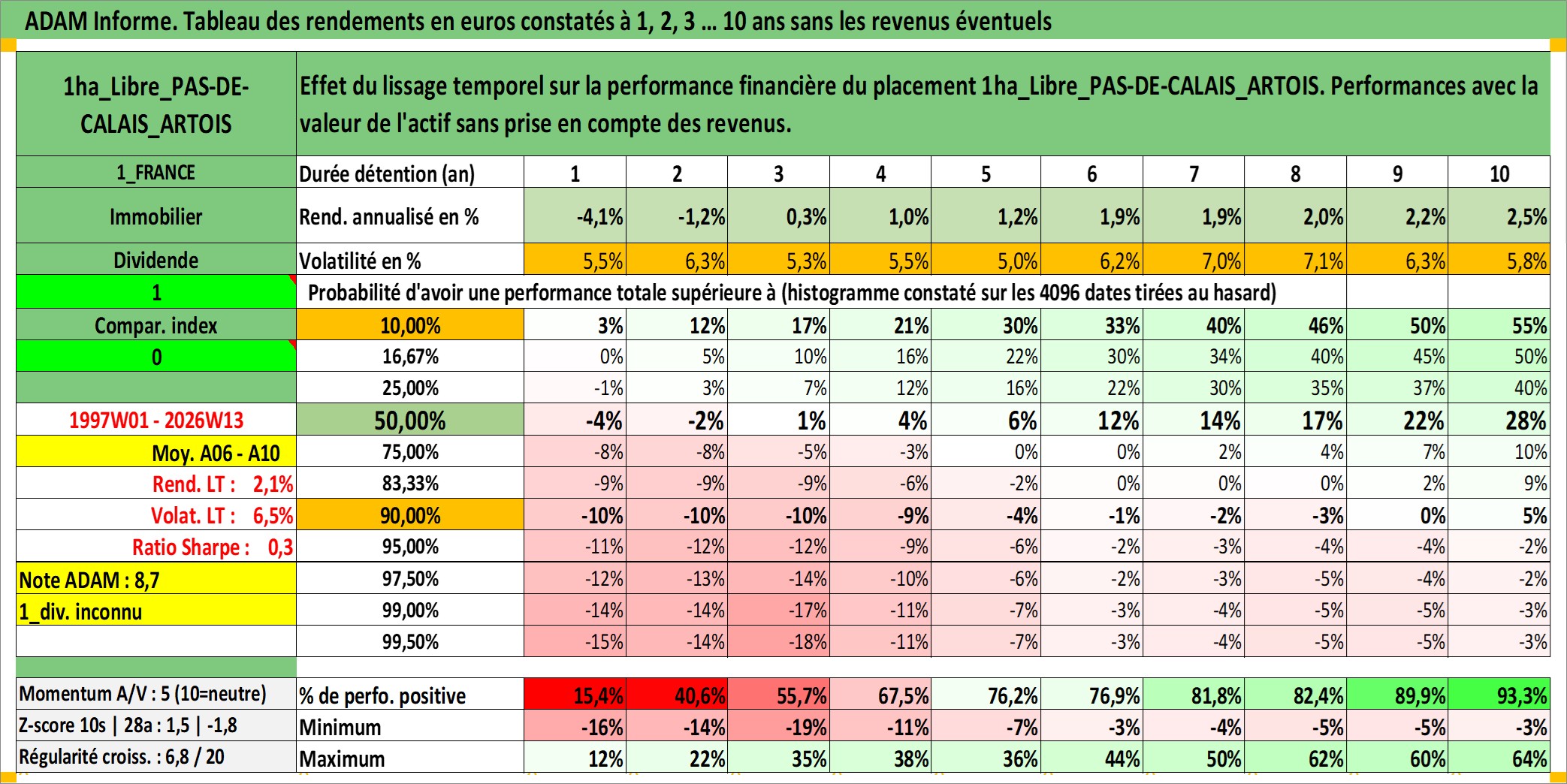 ADAM Informe. Tableau des rendements en euros constatés à 1, 2, 3 ... 10 ans sans les revenus éventuels

| 1ha_Libre_PAS-DE-CALAIS_ARTOIS | Effet du lissage temporel sur la performance financière du placement 1ha_Libre_PAS-DE-CALAIS_ARTOIS. Performances avec la valeur de l'actif sans prise en compte des revenus. | | | | | | | | | | |
|---|---|---|---|---|---|---|---|---|---|---|---|
| 1_FRANCE | Durée détention (an) | 1 | 2 | 3 | 4 | 5 | 6 | 7 | 8 | 9 | 10 |
| Immobilier | Rend. annualisé en % | -4,1% | -1,2% | 0,3% | 1,0% | 1,2% | 1,9% | 1,9% | 2,0% | 2,2% | 2,5% |
| Dividende | Volatilité en % | 5,5% | 6,3% | 5,3% | 5,5% | 5,0% | 6,2% | 7,0% | 7,1% | 6,3% | 5,8% |
| 1 | Probabilité d'avoir une performance totale supérieure à (histogramme constaté sur les 4096 dates tirées au hasard) | | | | | | | | | | |
| Compar. index | 10,00% | 3% | 12% | 17% | 21% | 30% | 33% | 40% | 46% | 50% | 55% |
| 0 | 16,67% | 0% | 5% | 10% | 16% | 22% | 30% | 34% | 40% | 45% | 50% |
| | 25,00% | -1% | 3% | 7% | 12% | 16% | 22% | 30% | 35% | 37% | 40% |
| 1997W01 - 2026W13 | 50,00% | -4% | -2% | 1% | 4% | 6% | 12% | 14% | 17% | 22% | 28% |
| Moy. A06 - A10 | 75,00% | -8% | -8% | -5% | -3% | 0% | 0% | 2% | 4% | 7% | 10% |
| Rend. LT : 2,1% | 83,33% | -9% | -9% | -9% | -6% | -2% | 0% | 0% | 0% | 2% | 9% |
| Volat. LT : 6,5% | 90,00% | -10% | -10% | -10% | -9% | -4% | -1% | -2% | -3% | 0% | 5% |
| Ratio Sharpe : 0,3 | 95,00% | -11% | -12% | -12% | -9% | -6% | -2% | -3% | -4% | -4% | -2% |
| Note ADAM : 8,7 | 97,50% | -12% | -13% | -14% | -10% | -6% | -2% | -3% | -5% | -4% | -2% |
| 1_div. inconnu | 99,00% | -14% | -14% | -17% | -11% | -7% | -3% | -4% | -5% | -5% | -3% |
| | 99,50% | -15% | -14% | -18% | -11% | -7% | -3% | -4% | -5% | -5% | -3% |
| Momentum A/V : 5 (10=neutre) | % de perfo. positive | 15,4% | 40,6% | 55,7% | 67,5% | 76,2% | 76,9% | 81,8% | 82,4% | 89,9% | 93,3% |
| Z-score 10s \| 28a : 1,5 \| -1,8 | Minimum | -16% | -14% | -19% | -11% | -7% | -3% | -4% | -5% | -5% | -3% |
| Régularité croiss. : 6,8 / 20 | Maximum | 12% | 22% | 35% | 38% | 36% | 44% | 50% | 62% | 60% | 64% |